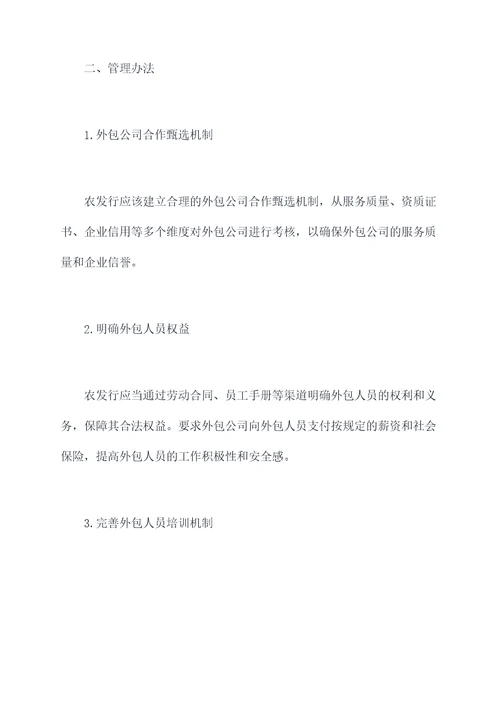 二、管理办法

1.外包公司合作甄选机制

农发行应该建立合理的外包公司合作甄选机制，从服务质量、资质证书、企业信用等多个维度对外包公司进行考核，以确保外包公司的服务质量和企业信誉。

2.明确外包人员权益

农发行应当通过劳动合同、员工手册等渠道明确外包人员的权利和义务，保障其合法权益。要求外包公司向外包人员支付按规定的薪资和社会保险，提高外包人员的工作积极性和安全感。

3.完善外包人员培训机制